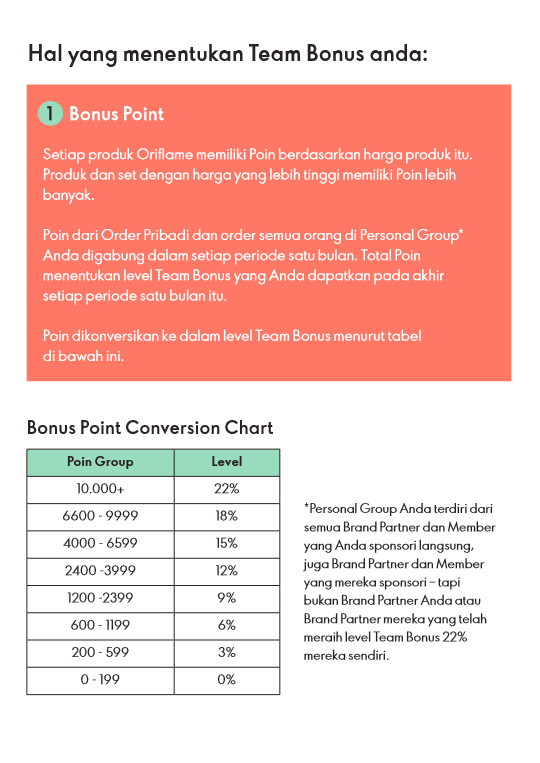 Hal yang menentukan Team Bonus anda:

1 Bonus Point

Setiap produk Oriflame memiliki Poin berdasarkan harga produk itu. Produk dan set dengan harga yang lebih tinggi memiliki Poin lebih banyak.

Poin dari Order Pribadi dan order semua orang di Personal Group* Anda digabung dalam setiap periode satu bulan. Total Poin menentukan level Team Bonus yang Anda dapatkan pada akhir setiap periode satu bulan itu.

Poin dikonversikan ke dalam level Team Bonus menurut tabel di bawah ini.

Bonus Point Conversion Chart

| Poin Group | Level |
|---|---|
| 10.000+ | 22% |
| 6600 - 9999 | 18% |
| 4000 - 6599 | 15% |
| 2400 -3999 | 12% |
| 1200 -2399 | 9% |
| 600 - 1199 | 6% |
| 200 - 599 | 3% |
| 0 - 199 | 0% |

*Personal Group Anda terdiri dari semua Brand Partner dan Member yang Anda sponsori langsung, juga Brand Partner dan Member yang mereka sponsori – tapi bukan Brand Partner Anda atau Brand Partner mereka yang telah meraih level Team Bonus 22% mereka sendiri.